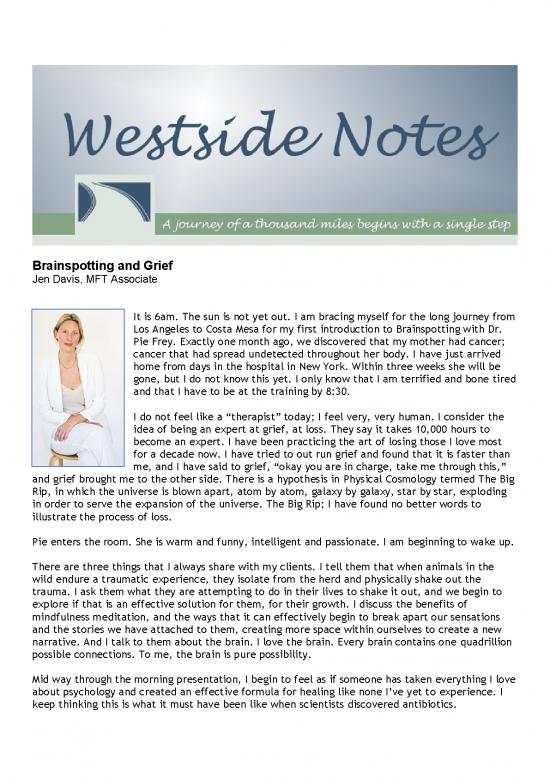 Westside Notes

A journey of a thousand miles begins with a single step

Brainspotting and Grief
Jen Davis, MFT Associate

It is 6am. The sun is not yet out. I am bracing myself for the long journey from Los Angeles to Costa Mesa for my first introduction to Brainspotting with Dr. Pie Frey. Exactly one month ago, we discovered that my mother had cancer; cancer that had spread undetected throughout her body. I have just arrived home from days in the hospital in New York. Within three weeks she will be gone, but I do not know this yet. I only know that I am terrified and bone tired and that I have to be at the training by 8:30.

I do not feel like a "therapist" today; I feel very, very human. I consider the idea of being an expert at grief, at loss. They say it takes 10,000 hours to become an expert. I have been practicing the art of losing those I love most for a decade now. I have tried to out run grief and found that it is faster than me, and I have said to grief, "okay you are in charge, take me through this," and grief brought me to the other side. There is a hypothesis in Physical Cosmology termed The Big Rip, in which the universe is blown apart, atom by atom, galaxy by galaxy, star by star, exploding in order to serve the expansion of the universe. The Big Rip; I have found no better words to illustrate the process of loss.

Pie enters the room. She is warm and funny, intelligent and passionate. I am beginning to wake up.

There are three things that I always share with my clients. I tell them that when animals in the wild endure a traumatic experience, they isolate from the herd and physically shake out the trauma. I ask them what they are attempting to do in their lives to shake it out, and we begin to explore if that is an effective solution for them, for their growth. I discuss the benefits of mindfulness meditation, and the ways that it can effectively begin to break apart our sensations and the stories we have attached to them, creating more space within ourselves to create a new narrative. And I talk to them about the brain. I love the brain. Every brain contains one quadrillion possible connections. To me, the brain is pure possibility.

Mid way through the morning presentation, I begin to feel as if someone has taken everything I love about psychology and created an effective formula for healing like none I've yet to experience. I keep thinking this is what it must have been like when scientists discovered antibiotics.